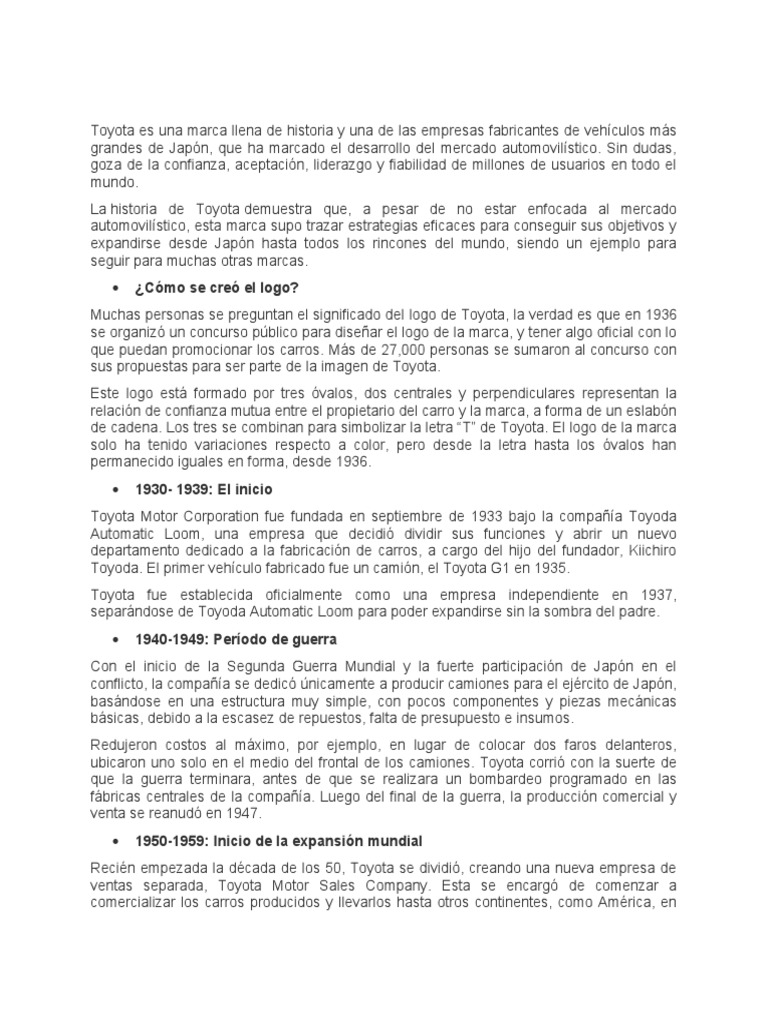 Toyota es una marca llena de historia y una de las empresas fabricantes de vehículos más grandes de Japón, que ha marcado el desarrollo del mercado automovilístico. Sin dudas, goza de la confianza, aceptación, liderazgo y fiabilidad de millones de usuarios en todo el mundo.

La historia de Toyota demuestra que, a pesar de no estar enfocada al mercado automovilístico, esta marca supo trazar estrategias eficaces para conseguir sus objetivos y expandirse desde Japón hasta todos los rincones del mundo, siendo un ejemplo para seguir para muchas otras marcas.

• ¿Cómo se creó el logo?

Muchas personas se preguntan el significado del logo de Toyota, la verdad es que en 1936 se organizó un concurso público para diseñar el logo de la marca, y tener algo oficial con lo que puedan promocionar los carros. Más de 27,000 personas se sumaron al concurso con sus propuestas para ser parte de la imagen de Toyota.

Este logo está formado por tres óvalos, dos centrales y perpendiculares representan la relación de confianza mutua entre el propietario del carro y la marca, a forma de un eslabón de cadena. Los tres se combinan para simbolizar la letra "T" de Toyota. El logo de la marca solo ha tenido variaciones respecto a color, pero desde la letra hasta los óvalos han permanecido iguales en forma, desde 1936.

• 1930- 1939: El inicio

Toyota Motor Corporation fue fundada en septiembre de 1933 bajo la compañía Toyoda Automatic Loom, una empresa que decidió dividir sus funciones y abrir un nuevo departamento dedicado a la fabricación de carros, a cargo del hijo del fundador, Kiichiro Toyoda. El primer vehículo fabricado fue un camión, el Toyota G1 en 1935.

Toyota fue establecida oficialmente como una empresa independiente en 1937, separándose de Toyoda Automatic Loom para poder expandirse sin la sombra del padre.

• 1940-1949: Período de guerra

Con el inicio de la Segunda Guerra Mundial y la fuerte participación de Japón en el conflicto, la compañía se dedicó únicamente a producir camiones para el ejército de Japón, basándose en una estructura muy simple, con pocos componentes y piezas mecánicas básicas, debido a la escasez de repuestos, falta de presupuesto e insumos.

Redujeron costos al máximo, por ejemplo, en lugar de colocar dos faros delanteros, ubicaron uno solo en el medio del frontal de los camiones. Toyota corrió con la suerte de que la guerra terminara, antes de que se realizara un bombardeo programado en las fábricas centrales de la compañía. Luego del final de la guerra, la producción comercial y venta se reanudó en 1947.

• 1950-1959: Inicio de la expansión mundial

Recién empezada la década de los 50, Toyota se dividió, creando una nueva empresa de ventas separada, Toyota Motor Sales Company. Esta se encargó de comenzar a comercializar los carros producidos y llevarlos hasta otros continentes, como América, en